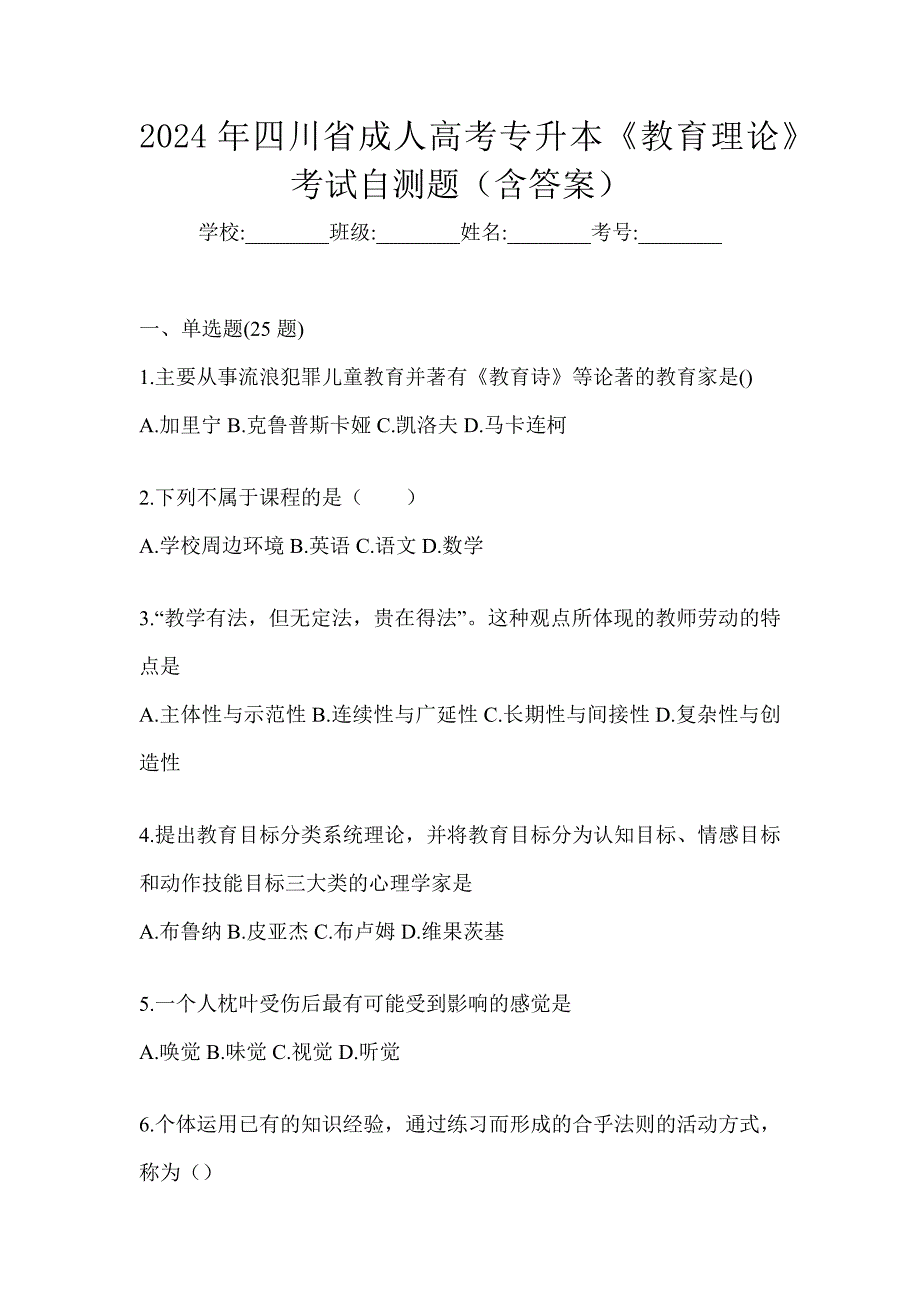 2024 年四川省成人高考专升本《教育理论》考试自测题（含答案）

学校:________班级:________姓名:________考号:________

一、单选题(25 题)

1.主要从事流浪犯罪儿童教育并著有《教育诗》等论著的教育家是()

A.加里宁 B.克鲁普斯卡娅 C.凯洛夫 D.马卡连柯

2.下列不属于课程的是（　　）

A.学校周边环境 B.英语 C.语文 D.数学

3.“教学有法，但无定法，贵在得法”。这种观点所体现的教师劳动的特点是

A.主体性与示范性 B.连续性与广延性 C.长期性与间接性 D.复杂性与创造性

4.提出教育目标分类系统理论，并将教育目标分为认知目标、情感目标和动作技能目标三大类的心理学家是

A.布鲁纳 B.皮亚杰 C.布卢姆 D.维果茨基

5.一个人枕叶受伤后最有可能受到影响的感觉是

A.唤觉 B.味觉 C.视觉 D.听觉

6.个体运用已有的知识经验，通过练习而形成的合乎法则的活动方式，称为（）